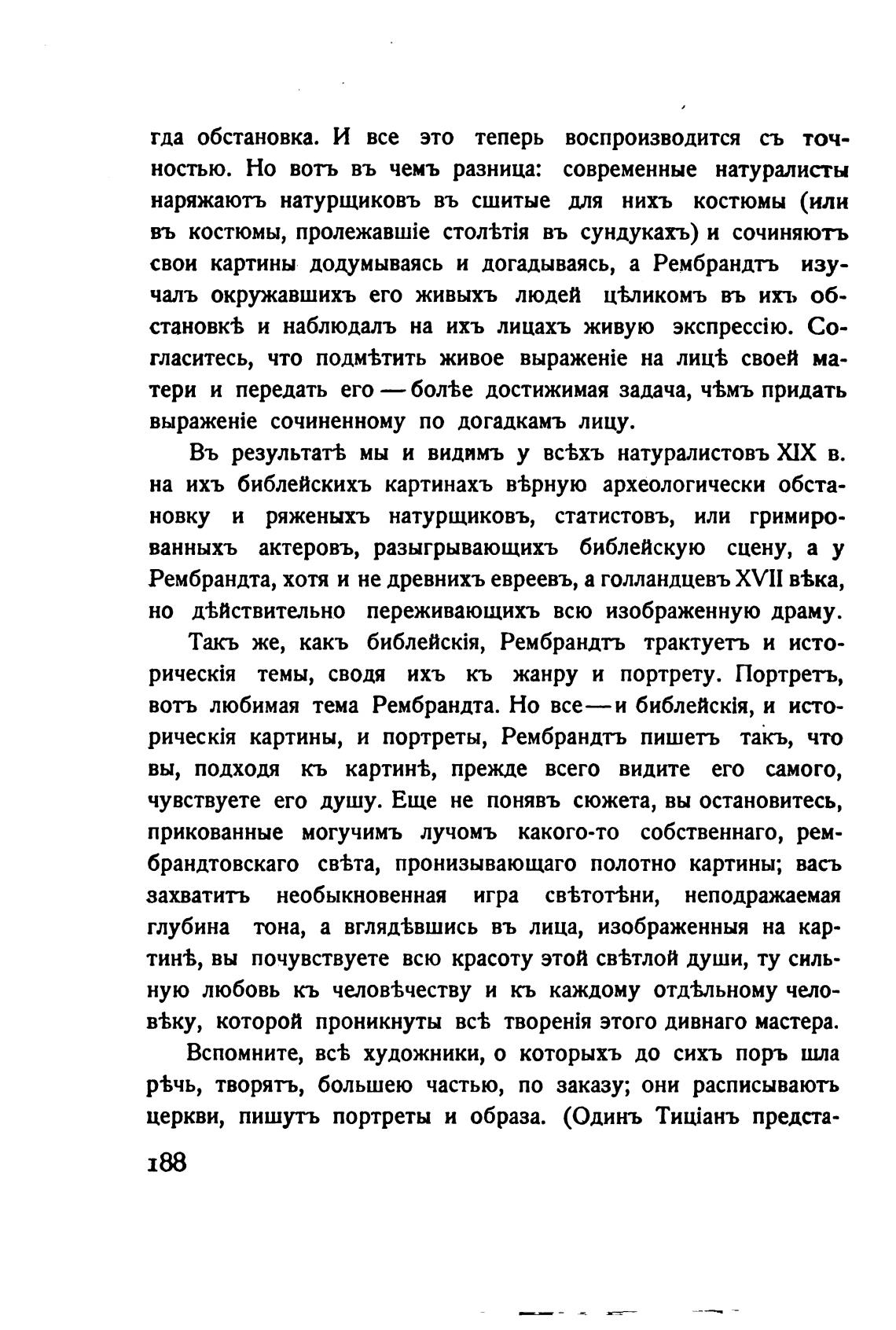 гда обстановка. И все это теперь воспроизводится съ точностью. Но вотъ въ чемъ разница: современные натуралисты наряжаютъ натурщиковъ въ сшитые для нихъ костюмы (или въ костюмы, пролежавшіе столѣтія въ сундукахъ) и сочиняютъ свои картины додумываясь и догадываясь, а Рембрандтъ изучалъ окружавшихъ его живыхъ людей цѣликомъ въ ихъ обстановкѣ и наблюдалъ на ихъ лицахъ живую экспрессію. Согласитесь, что подмѣтить живое выраженіе на лицѣ своей матери и передать его — болѣе достижимая задача, чѣмъ придать выраженіе сочиненному по догадкамъ лицу.

Въ результатѣ мы и видимъ у всѣхъ натуралистовъ XIX в. на ихъ библейскихъ картинахъ вѣрную археологически обстановку и ряженыхъ натурщиковъ, статистовъ, или гримированныхъ актеровъ, разыгрывающихъ библейскую сцену, а у Рембрандта, хотя и не древнихъ евреевъ, а голландцевъ XVII вѣка, но дѣйствительно переживающихъ всю изображенную драму.

Такъ же, какъ библейскія, Рембрандтъ трактуетъ и историческія темы, сводя ихъ къ жанру и портрету. Портретъ, вотъ любимая тема Рембрандта. Но все — и библейскія, и историческія картины, и портреты, Рембрандтъ пишетъ такъ, что вы, подходя къ картинѣ, прежде всего видите его самого, чувствуете его душу. Еще не понявъ сюжета, вы остановитесь, прикованные могучимъ лучомъ какого-то собственнаго, рембрандтовскаго свѣта, пронизывающаго полотно картины; васъ захватитъ необыкновенная игра свѣтотѣни, неподражаемая глубина тона, а вглядѣвшись въ лица, изображенныя на картинѣ, вы почувствуете всю красоту этой свѣтлой души, ту сильную любовь къ человѣчеству и къ каждому отдѣльному человѣку, которой проникнуты всѣ творенія этого дивнаго мастера.

Вспомните, всѣ художники, о которыхъ до сихъ поръ шла рѣчь, творятъ, большею частью, по заказу; они расписываютъ церкви, пишутъ портреты и образа. (Одинъ Тиціанъ предста-

188